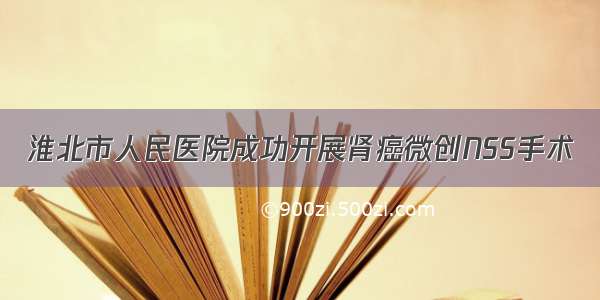 淮北市人民医院成功开展肾癌微创NSS手术

©900zi.500zi.com